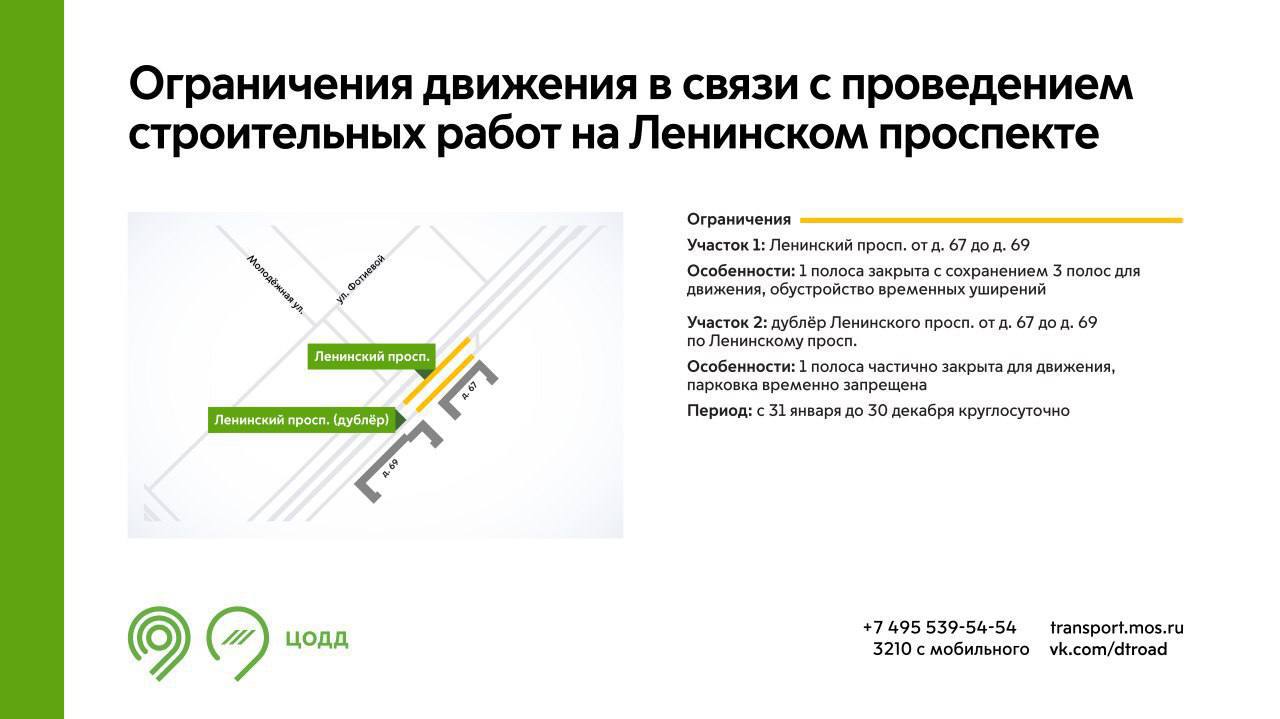 Ограничения движения в связи с проведением строительных работ на Ленинском проспекте

Молодёжная ул.

ул. Фотиевой

Ленинский просп.

Ленинский просп. (дублёр)

д. 67

д. 69

Ограничения

Участок 1: Ленинский просп. от д. 67 до д. 69

Особенности: 1 полоса закрыта с сохранением 3 полос для движения, обустройство временных уширений

Участок 2: дублёр Ленинского просп. от д. 67 до д. 69 по Ленинскому просп.

Особенности: 1 полоса частично закрыта для движения, парковка временно запрещена

Период: с 31 января до 30 декабря круглосуточно

ЦОДД

+7 495 539-54-54
3210 с мобильного

transport.mos.ru
vk.com/dtroad